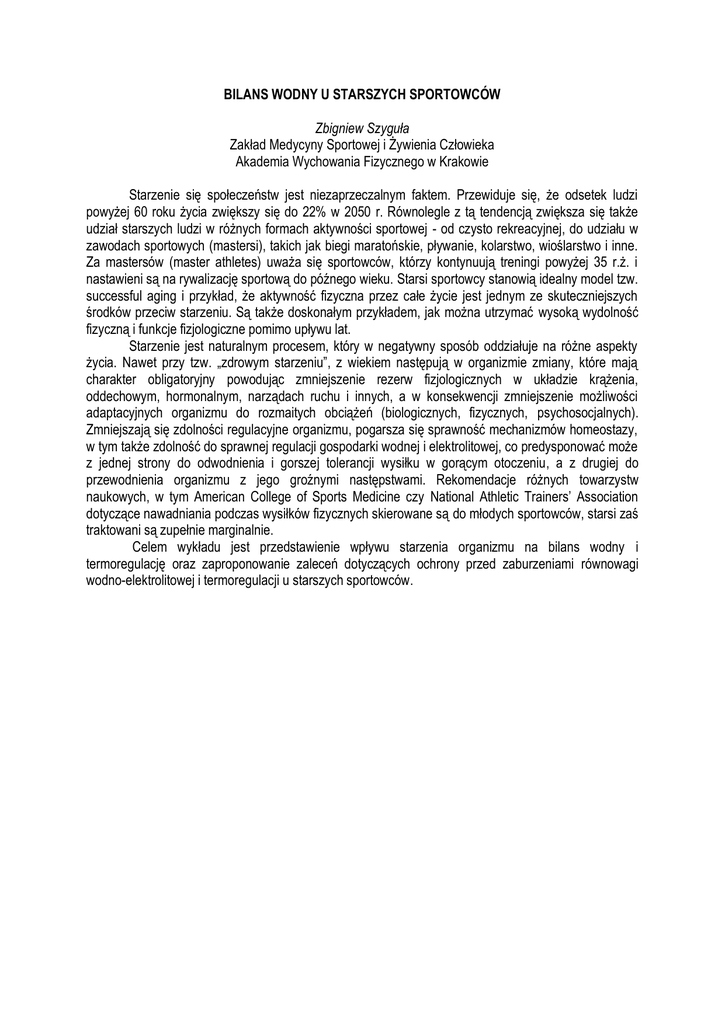 BILANS WODNY U STARSZYCH SPORTOWCÓW

Zbigniew Szyguła
Zakład Medycyny Sportowej i Żywienia Człowieka
Akademia Wychowania Fizycznego w Krakowie

Starzenie się społeczeństw jest niezaprzeczalnym faktem. Przewiduje się, że odsetek ludzi powyżej 60 roku życia zwiększy się do 22% w 2050 r. Równolegle z tą tendencją zwiększa się także udział starszych ludzi w różnych formach aktywności sportowej - od czysto rekreacyjnej, do udziału w zawodach sportowych (mastersi), takich jak biegi maratońskie, pływanie, kolarstwo, wioślarstwo i inne. Za mastersów (master athletes) uważa się sportowców, którzy kontynuują treningi powyżej 35 r.ż. i nastawieni są na rywalizację sportową do późnego wieku. Starsi sportowcy stanowią idealny model tzw. successful aging i przykład, że aktywność fizyczna przez całe życie jest jednym ze skuteczniejszych środków przeciw starzeniu. Są także doskonałym przykładem, jak można utrzymać wysoką wydolność fizyczną i funkcje fizjologiczne pomimo upływu lat.

Starzenie jest naturalnym procesem, który w negatywny sposób oddziałuje na różne aspekty życia. Nawet przy tzw. „zdrowym starzeniu", z wiekiem następują w organizmie zmiany, które mają charakter obligatoryjny powodując zmniejszenie rezerw fizjologicznych w układzie krążenia, oddechowym, hormonalnym, narządach ruchu i innych, a w konsekwencji zmniejszenie możliwości adaptacyjnych organizmu do rozmaitych obciążeń (biologicznych, fizycznych, psychosocjalnych). Zmniejszają się zdolności regulacyjne organizmu, pogarsza się sprawność mechanizmów homeostazy, w tym także zdolność do sprawnej regulacji gospodarki wodnej i elektrolitowej, co predysponować może z jednej strony do odwodnienia i gorszej tolerancji wysiłku w gorącym otoczeniu, a z drugiej do przewodnienia organizmu z jego groźnymi następstwami. Rekomendacje różnych towarzystw naukowych, w tym American College of Sports Medicine czy National Athletic Trainers' Association dotyczące nawadniania podczas wysiłków fizycznych skierowane są do młodych sportowców, starsi zaś traktowani są zupełnie marginalnie.

Celem wykładu jest przedstawienie wpływu starzenia organizmu na bilans wodny i termoregulację oraz zaproponowanie zaleceń dotyczących ochrony przed zaburzeniami równowagi wodno-elektrolitowej i termoregulacji u starszych sportowców.